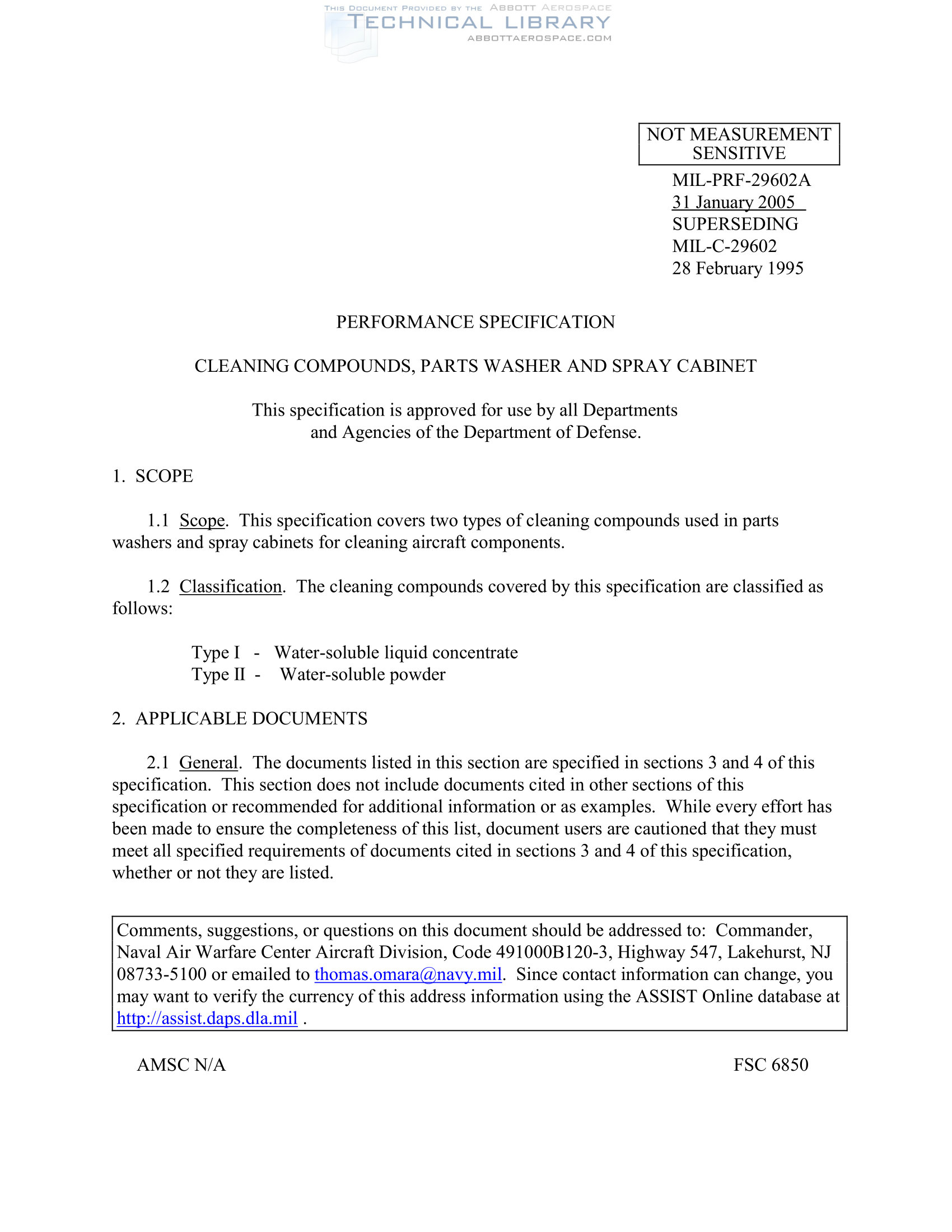 THIS DOCUMENT PROVIDED BY THE ABBOTT AEROSPACE
TECHNICAL LIBRARY
ABBOTTAEROSPACE.COM

NOT MEASUREMENT SENSITIVE

MIL-PRF-29602A
31 January 2005
SUPERSEDING
MIL-C-29602
28 February 1995

PERFORMANCE SPECIFICATION

CLEANING COMPOUNDS, PARTS WASHER AND SPRAY CABINET

This specification is approved for use by all Departments and Agencies of the Department of Defense.

1. SCOPE

1.1 Scope. This specification covers two types of cleaning compounds used in parts washers and spray cabinets for cleaning aircraft components.

1.2 Classification. The cleaning compounds covered by this specification are classified as follows:

Type I - Water-soluble liquid concentrate
Type II - Water-soluble powder

2. APPLICABLE DOCUMENTS

2.1 General. The documents listed in this section are specified in sections 3 and 4 of this specification. This section does not include documents cited in other sections of this specification or recommended for additional information or as examples. While every effort has been made to ensure the completeness of this list, document users are cautioned that they must meet all specified requirements of documents cited in sections 3 and 4 of this specification, whether or not they are listed.

Comments, suggestions, or questions on this document should be addressed to: Commander, Naval Air Warfare Center Aircraft Division, Code 491000B120-3, Highway 547, Lakehurst, NJ 08733-5100 or emailed to thomas.omara@navy.mil. Since contact information can change, you may want to verify the currency of this address information using the ASSIST Online database at http://assist.daps.dla.mil .

AMSC N/A

FSC 6850